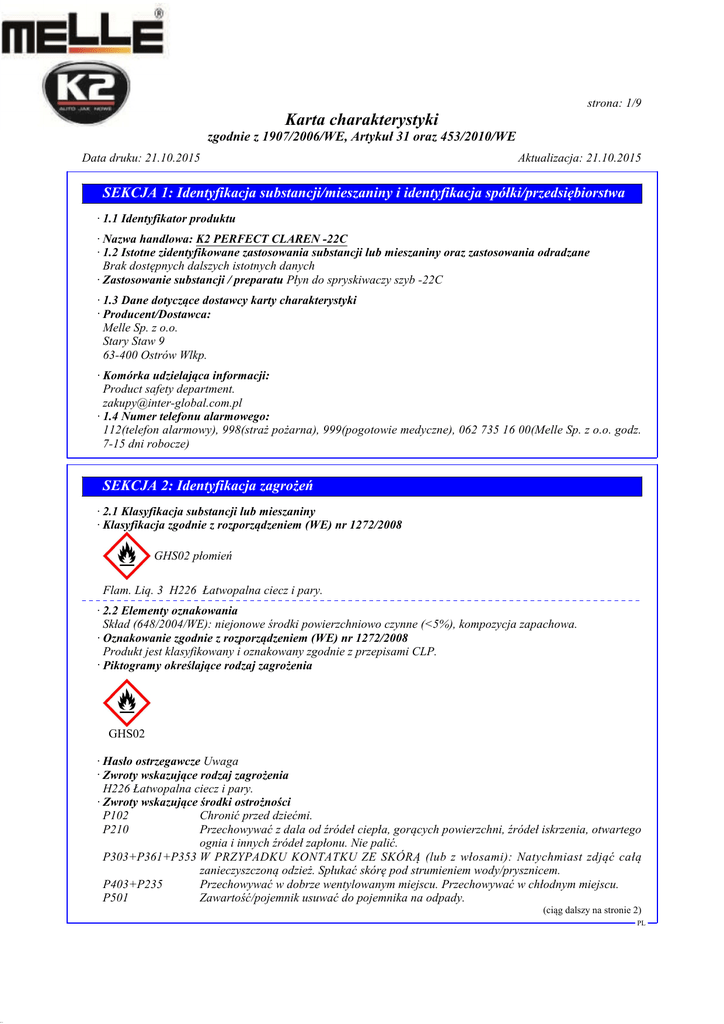 MELLE®
K2
AUTO JAK NOWE

strona: 1/9

Karta charakterystyki
zgodnie z 1907/2006/WE, Artykuł 31 oraz 453/2010/WE

Data druku: 21.10.2015 Aktualizacja: 21.10.2015

SEKCJA 1: Identyfikacja substancji/mieszaniny i identyfikacja spółki/przedsiębiorstwa

· 1.1 Identyfikator produktu

· Nazwa handlowa: K2 PERFECT CLAREN -22C
· 1.2 Istotne zidentyfikowane zastosowania substancji lub mieszaniny oraz zastosowania odradzane
Brak dostępnych dalszych istotnych danych
· Zastosowanie substancji / preparatu Płyn do spryskiwaczy szyb -22C

· 1.3 Dane dotyczące dostawcy karty charakterystyki
· Producent/Dostawca:
Melle Sp. z o.o.
Stary Staw 9
63-400 Ostrów Wlkp.

· Komórka udzielająca informacji:
Product safety department.
zakupy@inter-global.com.pl
· 1.4 Numer telefonu alarmowego:
112(telefon alarmowy), 998(straż pożarna), 999(pogotowie medyczne), 062 735 16 00(Melle Sp. z o.o. godz. 7-15 dni robocze)

SEKCJA 2: Identyfikacja zagrożeń

· 2.1 Klasyfikacja substancji lub mieszaniny
· Klasyfikacja zgodnie z rozporządzeniem (WE) nr 1272/2008

GHS02 płomień

Flam. Liq. 3 H226 Łatwopalna ciecz i pary.

· 2.2 Elementy oznakowania
Skład (648/2004/WE): niejonowe środki powierzchniowo czynne (<5%), kompozycja zapachowa.
· Oznakowanie zgodnie z rozporządzeniem (WE) nr 1272/2008
Produkt jest klasyfikowany i oznakowany zgodnie z przepisami CLP.
· Piktogramy określające rodzaj zagrożenia

GHS02

· Hasło ostrzegawcze Uwaga
· Zwroty wskazujące rodzaj zagrożenia
H226 Łatwopalna ciecz i pary.
· Zwroty wskazujące środki ostrożności
P102 Chronić przed dziećmi.
P210 Przechowywać z dala od źródeł ciepła, gorących powierzchni, źródeł iskrzenia, otwartego ognia i innych źródeł zapłonu. Nie palić.
P303+P361+P353 W PRZYPADKU KONTAKTU ZE SKÓRĄ (lub z włosami): Natychmiast zdjąć całą zanieczyszczoną odzież. Spłukać skórę pod strumieniem wody/prysznicem.
P403+P235 Przechowywać w dobrze wentylowanym miejscu. Przechowywać w chłodnym miejscu.
P501 Zawartość/pojemnik usuwać do pojemnika na odpady.

(ciąg dalszy na stronie 2)
PL